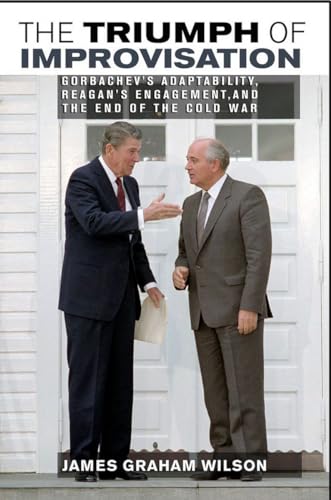 THE TRIUMPH OF IMPROVISATION

GORBACHEV'S ADAPTABILITY, REAGAN'S ENGAGEMENT, AND THE END OF THE COLD WAR

JAMES GRAHAM WILSON